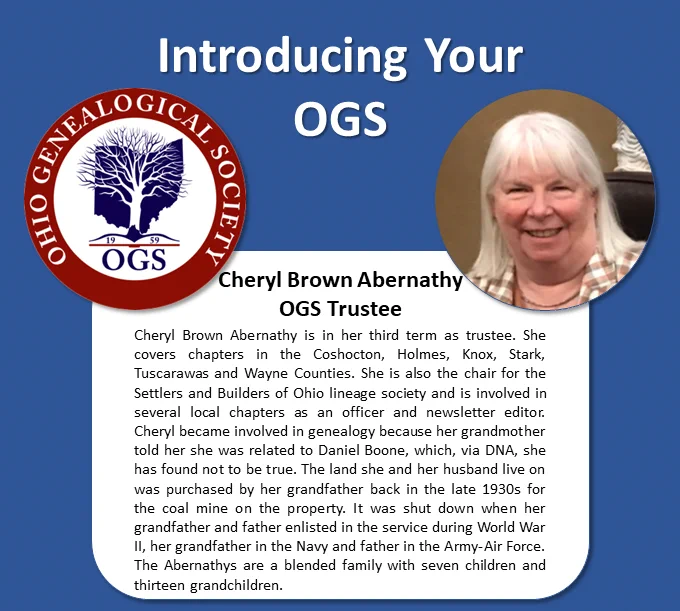 Introducing Your OGS

OHIO GENEALOGICAL SOCIETY
19 59
OGS

Cheryl Brown Abernathy
OGS Trustee

Cheryl Brown Abernathy is in her third term as trustee. She covers chapters in the Coshocton, Holmes, Knox, Stark, Tuscarawas and Wayne Counties. She is also the chair for the Settlers and Builders of Ohio lineage society and is involved in several local chapters as an officer and newsletter editor. Cheryl became involved in genealogy because her grandmother told her she was related to Daniel Boone, which, via DNA, she has found not to be true. The land she and her husband live on was purchased by her grandfather back in the late 1930s for the coal mine on the property. It was shut down when her grandfather and father enlisted in the service during World War II, her grandfather in the Navy and father in the Army-Air Force. The Abernathys are a blended family with seven children and thirteen grandchildren.